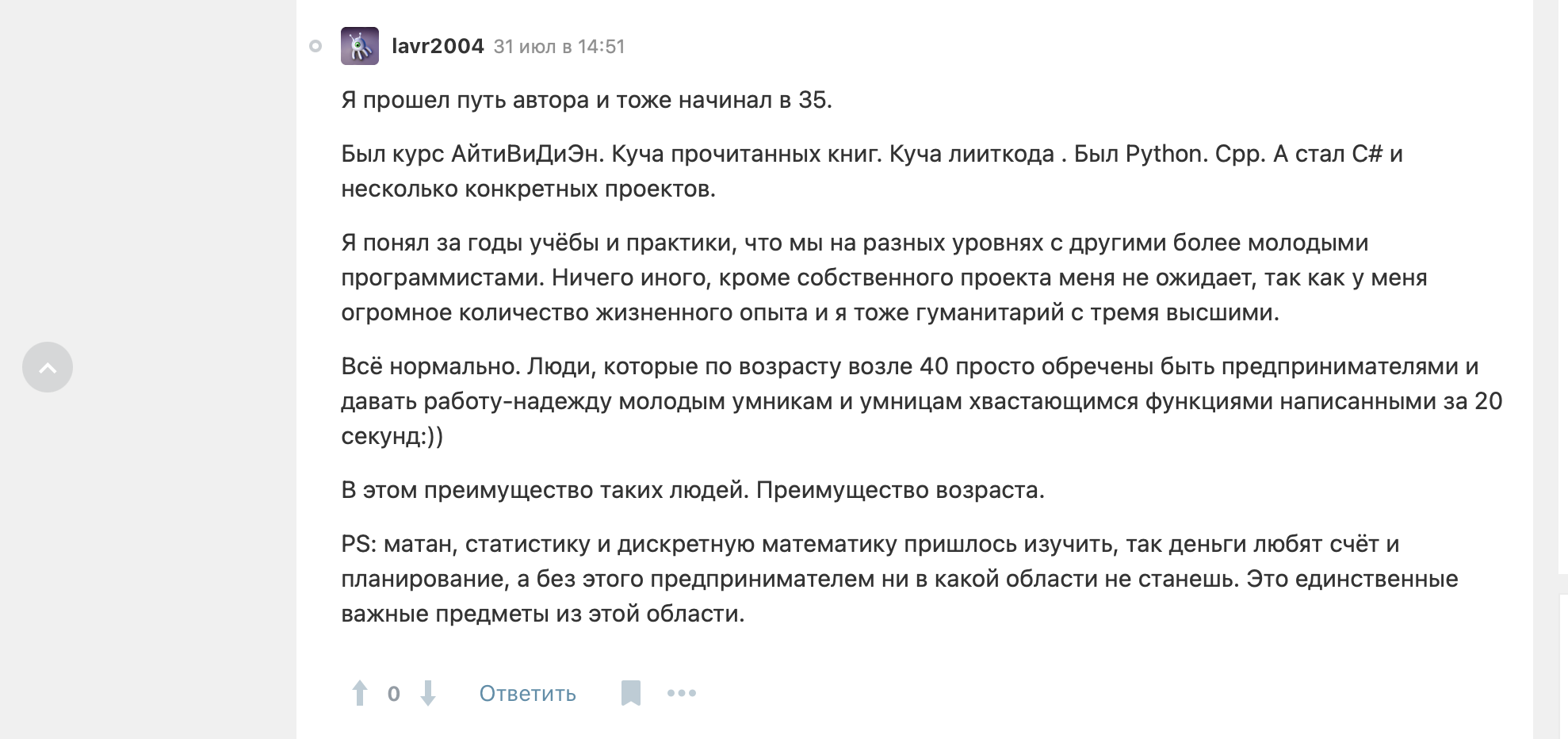 lavr2004 31 июл в 14:51

Я прошел путь автора и тоже начинал в 35.

Был курс АйтиВиДиЭн. Куча прочитанных книг. Куча лииткода . Был Python. Cpp. А стал C# и несколько конкретных проектов.

Я понял за годы учёбы и практики, что мы на разных уровнях с другими более молодыми программистами. Ничего иного, кроме собственного проекта меня не ожидает, так как у меня огромное количество жизненного опыта и я тоже гуманитарий с тремя высшими.

Всё нормально. Люди, которые по возрасту возле 40 просто обречены быть предпринимателями и давать работу-надежду молодым умникам и умницам хвастающимся функциями написанными за 20 секунд:))

В этом преимущество таких людей. Преимущество возраста.

PS: матан, статистику и дискретную математику пришлось изучить, так деньги любят счёт и планирование, а без этого предпринимателем ни в какой области не станешь. Это единственные важные предметы из этой области.

0 Ответить